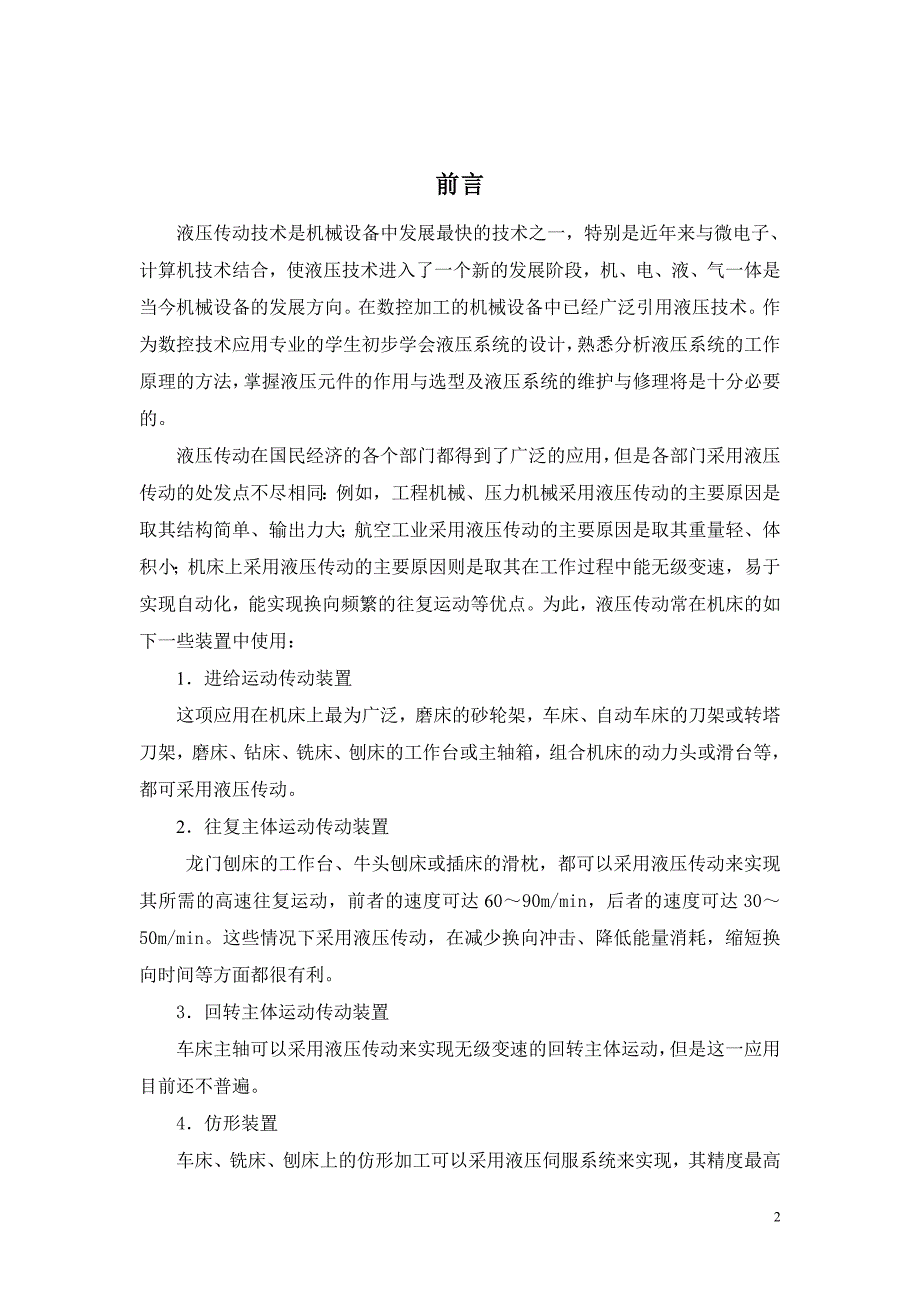 前言

液压传动技术是机械设备中发展最快的技术之一，特别是近年来与微电子、计算机技术结合，使液压技术进入了一个新的发展阶段，机、电、液、气一体是当今机械设备的发展方向。在数控加工的机械设备中已经广泛引用液压技术。作为数控技术应用专业的学生初步学会液压系统的设计，熟悉分析液压系统的工作原理的方法，掌握液压元件的作用与选型及液压系统的维护与修理将是十分必要的。

液压传动在国民经济的各个部门都得到了广泛的应用，但是各部门采用液压传动的处发点不尽相同：例如，工程机械、压力机械采用液压传动的主要原因是取其结构简单、输出力大；航空工业采用液压传动的主要原因是取其重量轻、体积小；机床上采用液压传动的主要原因则是取其在工作过程中能无级变速，易于实现自动化，能实现换向频繁的往复运动等优点。为此，液压传动常在机床的如下一些装置中使用：

1．进给运动传动装置

这项应用在机床上最为广泛，磨床的砂轮架，车床、自动车床的刀架或转塔刀架，磨床、钻床、铣床、刨床的工作台或主轴箱，组合机床的动力头或滑台等，都可采用液压传动。

2．往复主体运动传动装置

龙门刨床的工作台、牛头刨床或插床的滑枕，都可以采用液压传动来实现其所需的高速往复运动，前者的速度可达 60～90m/min，后者的速度可达 30～50m/min。这些情况下采用液压传动，在减少换向冲击、降低能量消耗，缩短换向时间等方面都很有利。

3．回转主体运动传动装置

车床主轴可以采用液压传动来实现无级变速的回转主体运动，但是这一应用目前还不普遍。

4．仿形装置

车床、铣床、刨床上的仿形加工可以采用液压伺服系统来实现，其精度最高

2